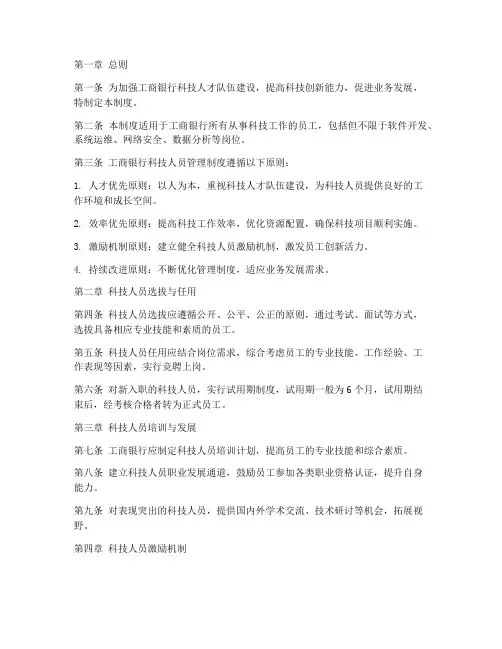 第一章 总则

第一条 为加强工商银行科技人才队伍建设，提高科技创新能力，促进业务发展，特制定本制度。

第二条 本制度适用于工商银行所有从事科技工作的员工，包括但不限于软件开发、系统运维、网络安全、数据分析等岗位。

第三条 工商银行科技人员管理制度遵循以下原则：

1. 人才优先原则：以人为本，重视科技人才队伍建设，为科技人员提供良好的工作环境和成长空间。

2. 效率优先原则：提高科技工作效率，优化资源配置，确保科技项目顺利实施。

3. 激励机制原则：建立健全科技人员激励机制，激发员工创新活力。

4. 持续改进原则：不断优化管理制度，适应业务发展需求。

第二章 科技人员选拔与任用

第四条 科技人员选拔应遵循公开、公平、公正的原则，通过考试、面试等方式，选拔具备相应专业技能和素质的员工。

第五条 科技人员任用应结合岗位需求，综合考虑员工的专业技能、工作经验、工作表现等因素，实行竞聘上岗。

第六条 对新入职的科技人员，实行试用期制度，试用期一般为6个月，试用期结束后，经考核合格者转为正式员工。

第三章 科技人员培训与发展

第七条 工商银行应制定科技人员培训计划，提高员工的专业技能和综合素质。

第八条 建立科技人员职业发展通道，鼓励员工参加各类职业资格认证，提升自身能力。

第九条 对表现突出的科技人员，提供国内外学术交流、技术研讨等机会，拓展视野。

第四章 科技人员激励机制